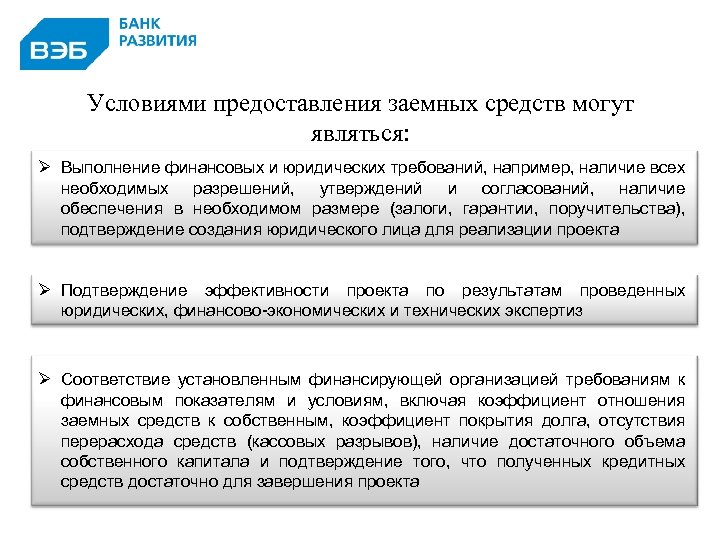 ВЭБ

БАНК РАЗВИТИЯ

Условиями предоставления заемных средств могут являться:

➢ Выполнение финансовых и юридических требований, например, наличие всех необходимых разрешений, утверждений и согласований, наличие обеспечения в необходимом размере (залоги, гарантии, поручительства), подтверждение создания юридического лица для реализации проекта

➢ Подтверждение эффективности проекта по результатам проведенных юридических, финансово-экономических и технических экспертиз

➢ Соответствие установленным финансирующей организацией требованиям к финансовым показателям и условиям, включая коэффициент отношения заемных средств к собственным, коэффициент покрытия долга, отсутствия перерасхода средств (кассовых разрывов), наличие достаточного объема собственного капитала и подтверждение того, что полученных кредитных средств достаточно для завершения проекта